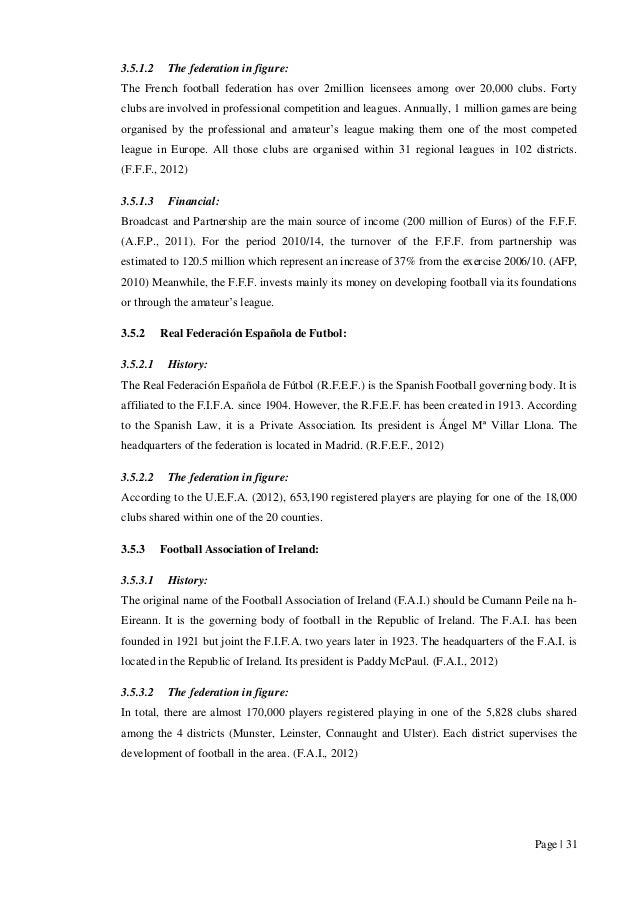 3.5.1.2 The federation in figure:
The French football federation has over 2million licensees among over 20,000 clubs. Forty clubs are involved in professional competition and leagues. Annually, 1 million games are being organised by the professional and amateur's league making them one of the most competed league in Europe. All those clubs are organised within 31 regional leagues in 102 districts. (F.F.F., 2012)

3.5.1.3 Financial:
Broadcast and Partnership are the main source of income (200 million of Euros) of the F.F.F. (A.F.P., 2011). For the period 2010/14, the turnover of the F.F.F. from partnership was estimated to 120.5 million which represent an increase of 37% from the exercise 2006/10. (AFP, 2010) Meanwhile, the F.F.F. invests mainly its money on developing football via its foundations or through the amateur's league.

3.5.2 Real Federación Española de Futbol:

3.5.2.1 History:
The Real Federación Española de Fútbol (R.F.E.F.) is the Spanish Football governing body. It is affiliated to the F.I.F.A. since 1904. However, the R.F.E.F. has been created in 1913. According to the Spanish Law, it is a Private Association. Its president is Ángel Mª Villar Llona. The headquarters of the federation is located in Madrid. (R.F.E.F., 2012)

3.5.2.2 The federation in figure:
According to the U.E.F.A. (2012), 653,190 registered players are playing for one of the 18,000 clubs shared within one of the 20 counties.

3.5.3 Football Association of Ireland:

3.5.3.1 History:
The original name of the Football Association of Ireland (F.A.I.) should be Cumann Peile na h-Eireann. It is the governing body of football in the Republic of Ireland. The F.A.I. has been founded in 1921 but joint the F.I.F.A. two years later in 1923. The headquarters of the F.A.I. is located in the Republic of Ireland. Its president is Paddy McPaul. (F.A.I., 2012)

3.5.3.2 The federation in figure:
In total, there are almost 170,000 players registered playing in one of the 5,828 clubs shared among the 4 districts (Munster, Leinster, Connaught and Ulster). Each district supervises the development of football in the area. (F.A.I., 2012)

Page | 31